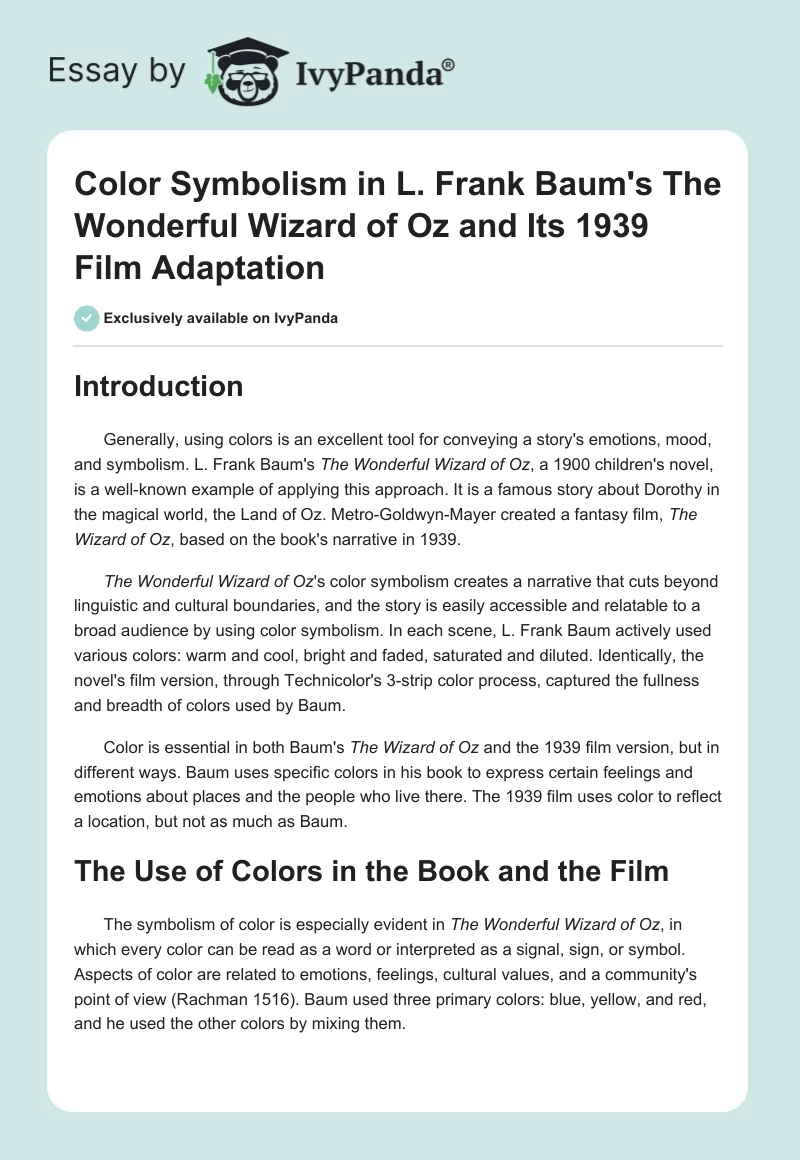 Essay by IvyPanda®

Color Symbolism in L. Frank Baum's The Wonderful Wizard of Oz and Its 1939 Film Adaptation

Exclusively available on IvyPanda

Introduction

Generally, using colors is an excellent tool for conveying a story's emotions, mood, and symbolism. L. Frank Baum's The Wonderful Wizard of Oz, a 1900 children's novel, is a well-known example of applying this approach. It is a famous story about Dorothy in the magical world, the Land of Oz. Metro-Goldwyn-Mayer created a fantasy film, The Wizard of Oz, based on the book's narrative in 1939.

The Wonderful Wizard of Oz's color symbolism creates a narrative that cuts beyond linguistic and cultural boundaries, and the story is easily accessible and relatable to a broad audience by using color symbolism. In each scene, L. Frank Baum actively used various colors: warm and cool, bright and faded, saturated and diluted. Identically, the novel's film version, through Technicolor's 3-strip color process, captured the fullness and breadth of colors used by Baum.

Color is essential in both Baum's The Wizard of Oz and the 1939 film version, but in different ways. Baum uses specific colors in his book to express certain feelings and emotions about places and the people who live there. The 1939 film uses color to reflect a location, but not as much as Baum.

The Use of Colors in the Book and the Film

The symbolism of color is especially evident in The Wonderful Wizard of Oz, in which every color can be read as a word or interpreted as a signal, sign, or symbol. Aspects of color are related to emotions, feelings, cultural values, and a community's point of view (Rachman 1516). Baum used three primary colors: blue, yellow, and red, and he used the other colors by mixing them.